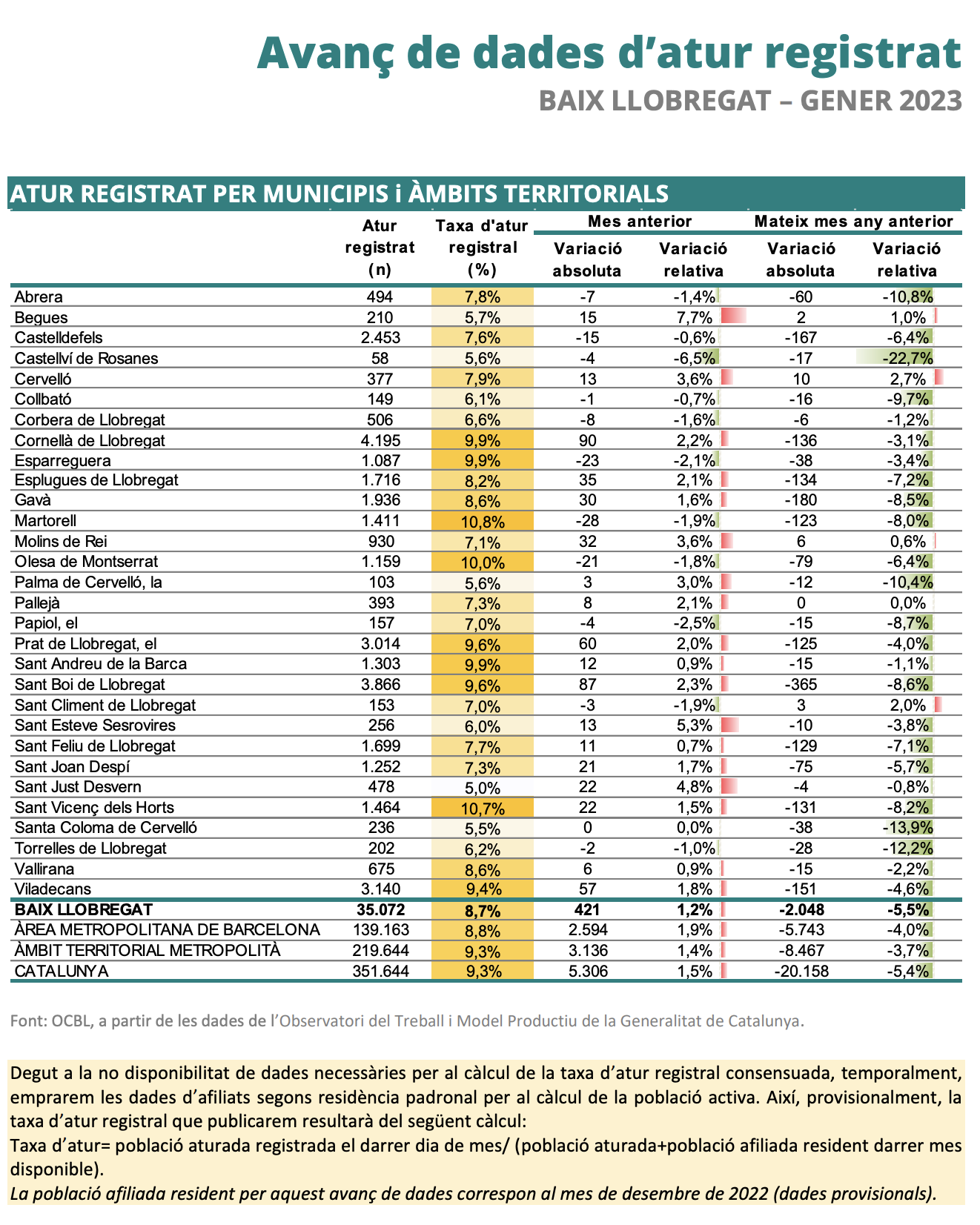 Avanç de dades d'atur registrat

BAIX LLOBREGAT – GENER 2023

ATUR REGISTRAT PER MUNICIPIS i ÀMBITS TERRITORIALS

| | Atur registrat (n) | Taxa d'atur registral (%) | Mes anterior Variació absoluta | Mes anterior Variació relativa | Mateix mes any anterior Variació absoluta | Mateix mes any anterior Variació relativa |
|---|---|---|---|---|---|---|
| Abrera | 494 | 7,8% | -7 | -1,4% | -60 | -10,8% |
| Begues | 210 | 5,7% | 15 | 7,7% | 2 | 1,0% |
| Castelldefels | 2.453 | 7,6% | -15 | -0,6% | -167 | -6,4% |
| Castellví de Rosanes | 58 | 5,6% | -4 | -6,5% | -17 | -22,7% |
| Cervelló | 377 | 7,9% | 13 | 3,6% | 10 | 2,7% |
| Collbató | 149 | 6,1% | -1 | -0,7% | -16 | -9,7% |
| Corbera de Llobregat | 506 | 6,6% | -8 | -1,6% | -6 | -1,2% |
| Cornellà de Llobregat | 4.195 | 9,9% | 90 | 2,2% | -136 | -3,1% |
| Esparreguera | 1.087 | 9,9% | -23 | -2,1% | -38 | -3,4% |
| Esplugues de Llobregat | 1.716 | 8,2% | 35 | 2,1% | -134 | -7,2% |
| Gavà | 1.936 | 8,6% | 30 | 1,6% | -180 | -8,5% |
| Martorell | 1.411 | 10,8% | -28 | -1,9% | -123 | -8,0% |
| Molins de Rei | 930 | 7,1% | 32 | 3,6% | 6 | 0,6% |
| Olesa de Montserrat | 1.159 | 10,0% | -21 | -1,8% | -79 | -6,4% |
| Palma de Cervelló, la | 103 | 5,6% | 3 | 3,0% | -12 | -10,4% |
| Pallejà | 393 | 7,3% | 8 | 2,1% | 0 | 0,0% |
| Papiol, el | 157 | 7,0% | -4 | -2,5% | -15 | -8,7% |
| Prat de Llobregat, el | 3.014 | 9,6% | 60 | 2,0% | -125 | -4,0% |
| Sant Andreu de la Barca | 1.303 | 9,9% | 12 | 0,9% | -15 | -1,1% |
| Sant Boi de Llobregat | 3.866 | 9,6% | 87 | 2,3% | -365 | -8,6% |
| Sant Climent de Llobregat | 153 | 7,0% | -3 | -1,9% | 3 | 2,0% |
| Sant Esteve Sesrovires | 256 | 6,0% | 13 | 5,3% | -10 | -3,8% |
| Sant Feliu de Llobregat | 1.699 | 7,7% | 11 | 0,7% | -129 | -7,1% |
| Sant Joan Despí | 1.252 | 7,3% | 21 | 1,7% | -75 | -5,7% |
| Sant Just Desvern | 478 | 5,0% | 22 | 4,8% | -4 | -0,8% |
| Sant Vicenç dels Horts | 1.464 | 10,7% | 22 | 1,5% | -131 | -8,2% |
| Santa Coloma de Cervelló | 236 | 5,5% | 0 | 0,0% | -38 | -13,9% |
| Torrelles de Llobregat | 202 | 6,2% | -2 | -1,0% | -28 | -12,2% |
| Vallirana | 675 | 8,6% | 6 | 0,9% | -15 | -2,2% |
| Viladecans | 3.140 | 9,4% | 57 | 1,8% | -151 | -4,6% |
| BAIX LLOBREGAT | 35.072 | 8,7% | 421 | 1,2% | -2.048 | -5,5% |
| ÀREA METROPOLITANA DE BARCELONA | 139.163 | 8,8% | 2.594 | 1,9% | -5.743 | -4,0% |
| ÀMBIT TERRITORIAL METROPOLITÀ | 219.644 | 9,3% | 3.136 | 1,4% | -8.467 | -3,7% |
| CATALUNYA | 351.644 | 9,3% | 5.306 | 1,5% | -20.158 | -5,4% |

Font: OCBL, a partir de les dades de l'Observatori del Treball i Model Productiu de la Generalitat de Catalunya.

Degut a la no disponibilitat de dades necessàries per al càlcul de la taxa d'atur registral consensuada, temporalment, emprarem les dades d'afiliats segons residència padronal per al càlcul de la població activa. Així, provisionalment, la taxa d'atur registral que publicarem resultarà del següent càlcul:
Taxa d'atur= població aturada registrada el darrer dia de mes/ (població aturada+població afiliada resident darrer mes disponible).
La població afiliada resident per aquest avanç de dades correspon al mes de desembre de 2022 (dades provisionals).